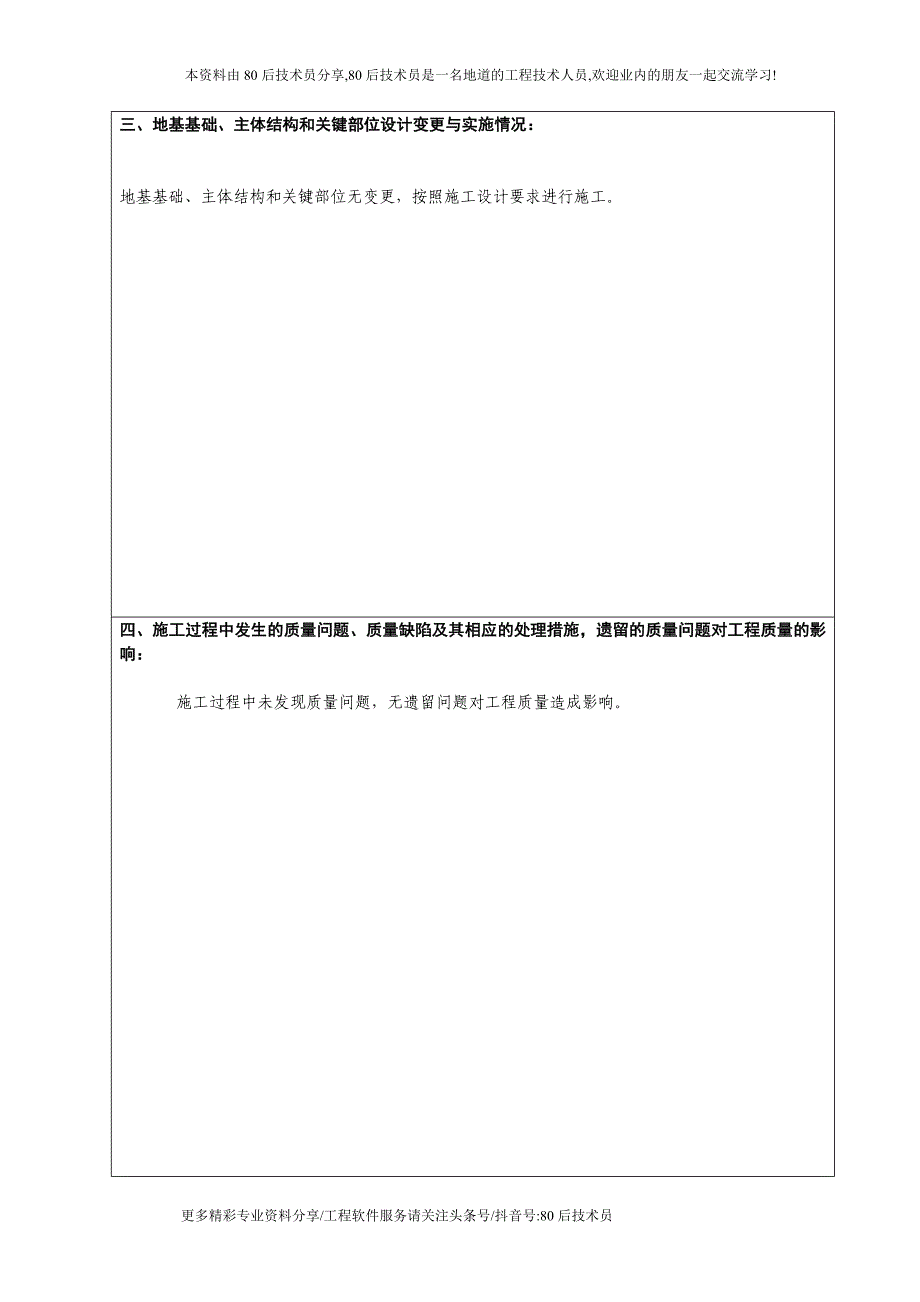 本资料由80后技术员分享,80后技术员是一名地道的工程技术人员,欢迎业内的朋友一起交流学习!

三、地基基础、主体结构和关键部位设计变更与实施情况：

地基基础、主体结构和关键部位无变更，按照施工设计要求进行施工。

四、施工过程中发生的质量问题、质量缺陷及其相应的处理措施，遗留的质量问题对工程质量的影响：

施工过程中未发现质量问题，无遗留问题对工程质量造成影响。

更多精彩专业资料分享/工程软件服务请关注头条号/抖音号:80后技术员